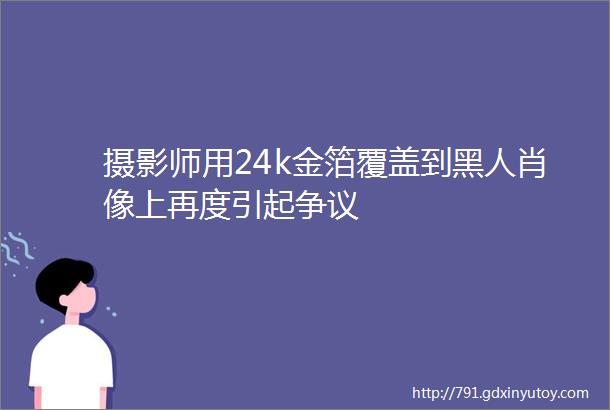 摄影师用24k金箔覆盖到黑人肖像上再度引起争议

http://791.gdxinyutoy.com